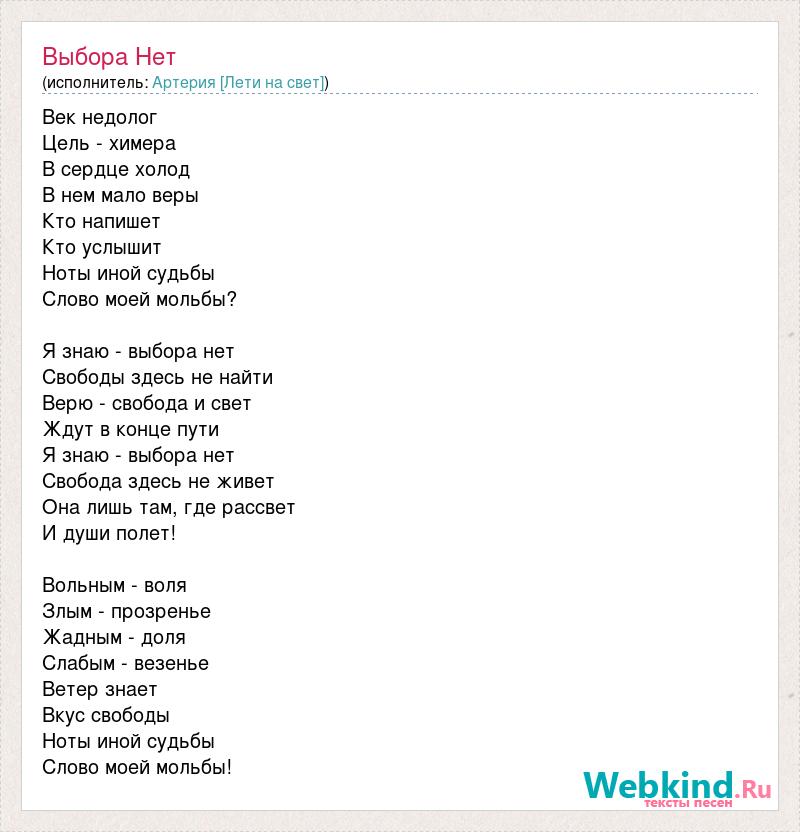 Выбора Нет
(исполнитель: Артерия [Лети на свет])

Век недолог
Цель - химера
В сердце холод
В нем мало веры
Кто напишет
Кто услышит
Ноты иной судьбы
Слово моей мольбы?

Я знаю - выбора нет
Свободы здесь не найти
Верю - свобода и свет
Ждут в конце пути
Я знаю - выбора нет
Свобода здесь не живет
Она лишь там, где рассвет
И души полет!

Вольным - воля
Злым - прозренье
Жадным - доля
Слабым - везенье
Ветер знает
Вкус свободы
Ноты иной судьбы
Слово моей мольбы!

Webkind.Ru
тексты песен